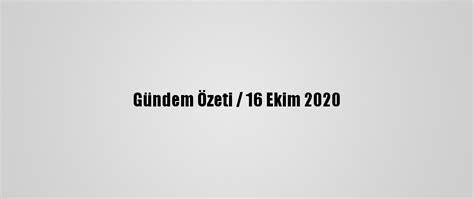 Gündem Özeti / 16 Ekim 2020